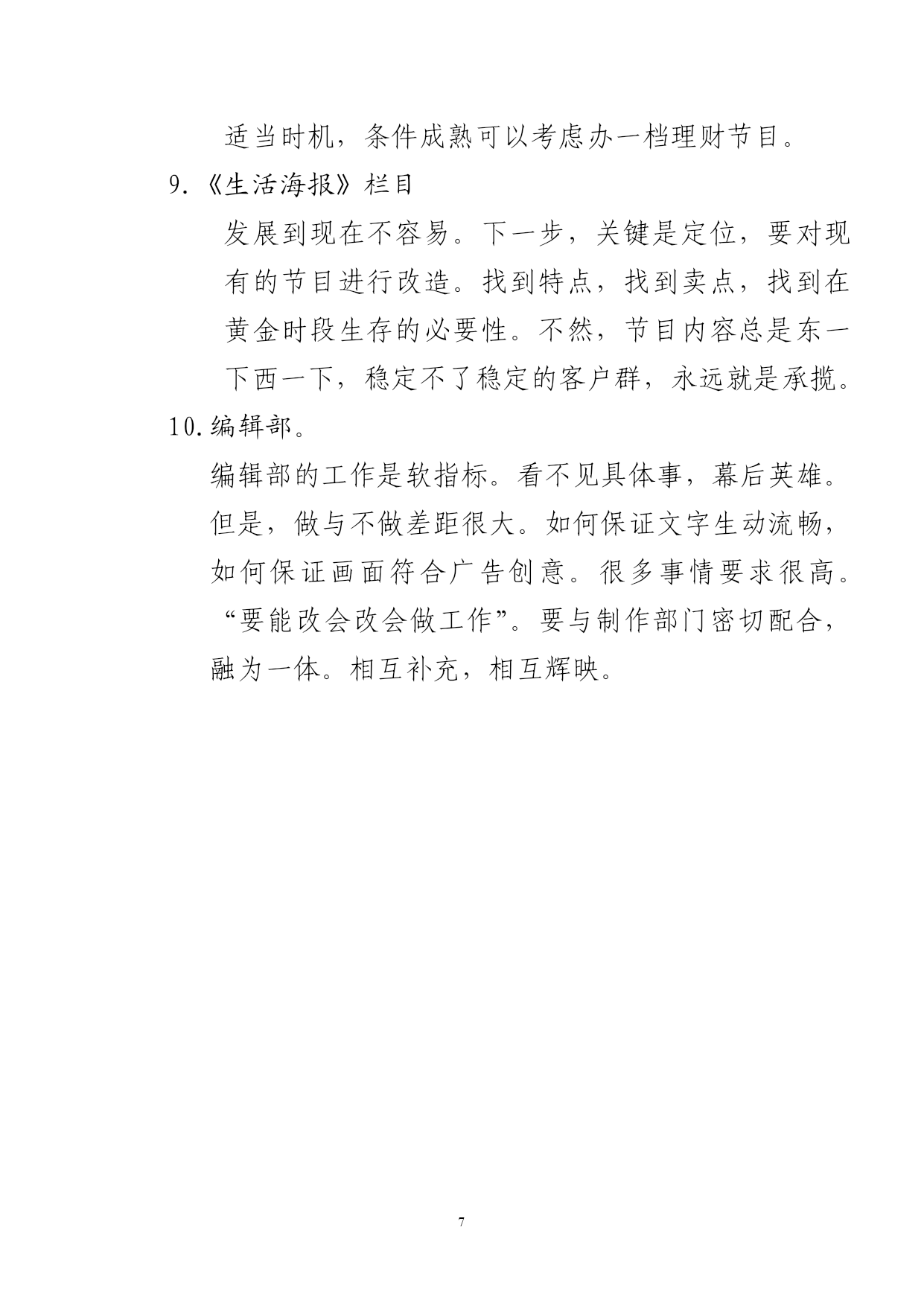 适当时机，条件成熟可以考虑办一档理财节目。

9.《生活海报》栏目

发展到现在不容易。下一步，关键是定位，要对现有的节目进行改造。找到特点，找到卖点，找到在黄金时段生存的必要性。不然，节目内容总是东一下西一下，稳定不了稳定的客户群，永远就是承揽。

10.编辑部。

编辑部的工作是软指标。看不见具体事，幕后英雄。但是，做与不做差距很大。如何保证文字生动流畅，如何保证画面符合广告创意。很多事情要求很高。“要能改会改会做工作”。要与制作部门密切配合，融为一体。相互补充，相互辉映。

7